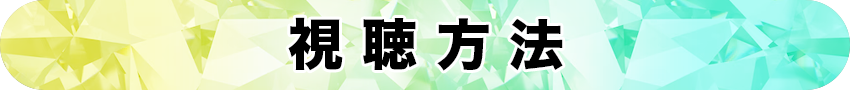 視聴方法